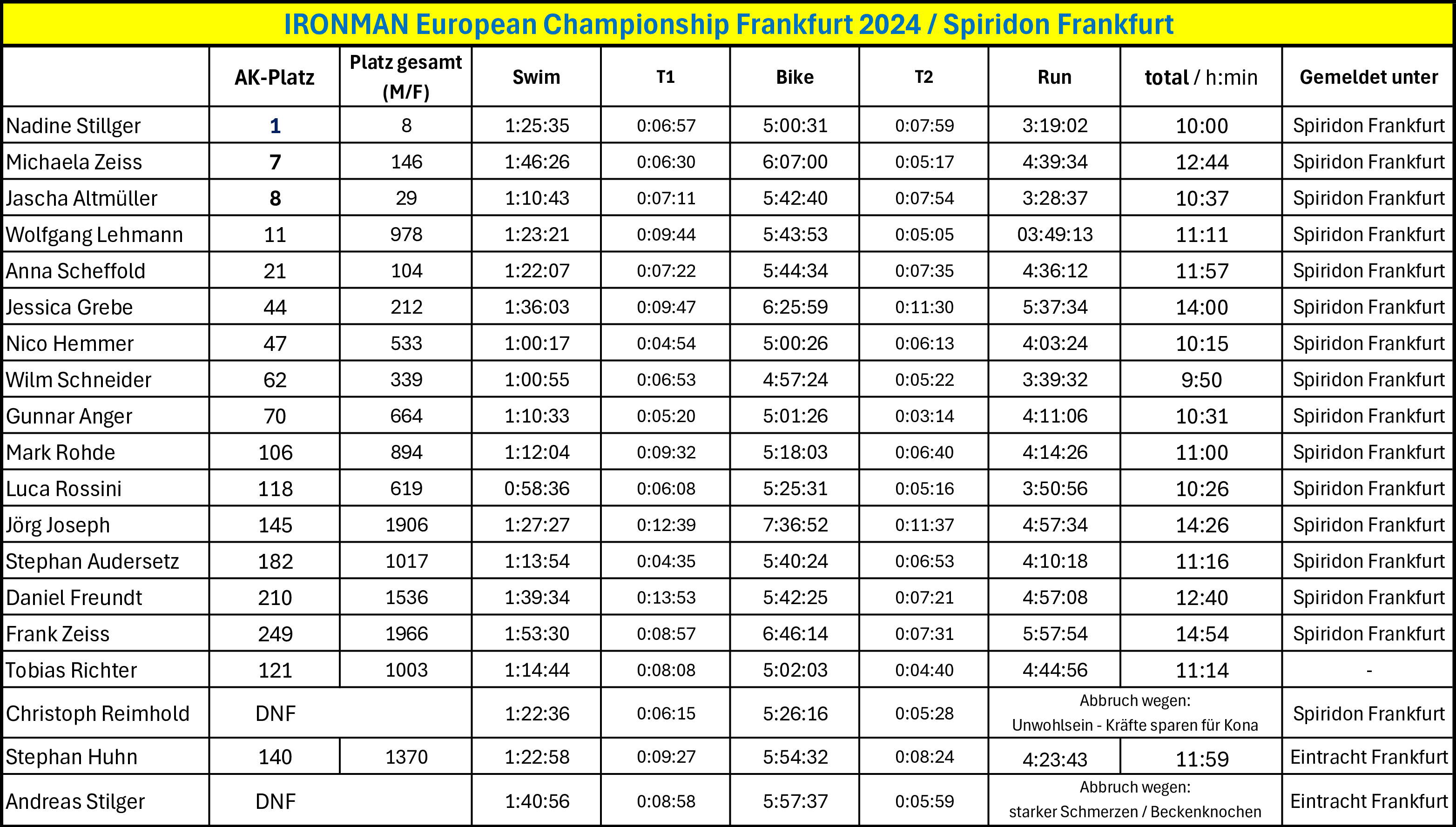 IRONMAN European Championship Frankfurt 2024 / Spiridon Frankfurt

| | AK-Platz | Platz gesamt (M/F) | Swim | T1 | Bike | T2 | Run | total / h:min | Gemeldet unter |
|---|---|---|---|---|---|---|---|---|---|
| Nadine Stillger | 1 | 8 | 1:25:35 | 0:06:57 | 5:00:31 | 0:07:59 | 3:19:02 | 10:00 | Spiridon Frankfurt |
| Michaela Zeiss | 7 | 146 | 1:46:26 | 0:06:30 | 6:07:00 | 0:05:17 | 4:39:34 | 12:44 | Spiridon Frankfurt |
| Jascha Altmüller | 8 | 29 | 1:10:43 | 0:07:11 | 5:42:40 | 0:07:54 | 3:28:37 | 10:37 | Spiridon Frankfurt |
| Wolfgang Lehmann | 11 | 978 | 1:23:21 | 0:09:44 | 5:43:53 | 0:05:05 | 03:49:13 | 11:11 | Spiridon Frankfurt |
| Anna Scheffold | 21 | 104 | 1:22:07 | 0:07:22 | 5:44:34 | 0:07:35 | 4:36:12 | 11:57 | Spiridon Frankfurt |
| Jessica Grebe | 44 | 212 | 1:36:03 | 0:09:47 | 6:25:59 | 0:11:30 | 5:37:34 | 14:00 | Spiridon Frankfurt |
| Nico Hemmer | 47 | 533 | 1:00:17 | 0:04:54 | 5:00:26 | 0:06:13 | 4:03:24 | 10:15 | Spiridon Frankfurt |
| Wilm Schneider | 62 | 339 | 1:00:55 | 0:06:53 | 4:57:24 | 0:05:22 | 3:39:32 | 9:50 | Spiridon Frankfurt |
| Gunnar Anger | 70 | 664 | 1:10:33 | 0:05:20 | 5:01:26 | 0:03:14 | 4:11:06 | 10:31 | Spiridon Frankfurt |
| Mark Rohde | 106 | 894 | 1:12:04 | 0:09:32 | 5:18:03 | 0:06:40 | 4:14:26 | 11:00 | Spiridon Frankfurt |
| Luca Rossini | 118 | 619 | 0:58:36 | 0:06:08 | 5:25:31 | 0:05:16 | 3:50:56 | 10:26 | Spiridon Frankfurt |
| Jörg Joseph | 145 | 1906 | 1:27:27 | 0:12:39 | 7:36:52 | 0:11:37 | 4:57:34 | 14:26 | Spiridon Frankfurt |
| Stephan Audersetz | 182 | 1017 | 1:13:54 | 0:04:35 | 5:40:24 | 0:06:53 | 4:10:18 | 11:16 | Spiridon Frankfurt |
| Daniel Freundt | 210 | 1536 | 1:39:34 | 0:13:53 | 5:42:25 | 0:07:21 | 4:57:08 | 12:40 | Spiridon Frankfurt |
| Frank Zeiss | 249 | 1966 | 1:53:30 | 0:08:57 | 6:46:14 | 0:07:31 | 5:57:54 | 14:54 | Spiridon Frankfurt |
| Tobias Richter | 121 | 1003 | 1:14:44 | 0:08:08 | 5:02:03 | 0:04:40 | 4:44:56 | 11:14 | - |
| Christoph Reimhold | DNF | | 1:22:36 | 0:06:15 | 5:26:16 | 0:05:28 | Abbruch wegen: Unwohlsein - Kräfte sparen für Kona | | Spiridon Frankfurt |
| Stephan Huhn | 140 | 1370 | 1:22:58 | 0:09:27 | 5:54:32 | 0:08:24 | 4:23:43 | 11:59 | Eintracht Frankfurt |
| Andreas Stilger | DNF | | 1:40:56 | 0:08:58 | 5:57:37 | 0:05:59 | Abbruch wegen: starker Schmerzen / Beckenknochen | | Eintracht Frankfurt |